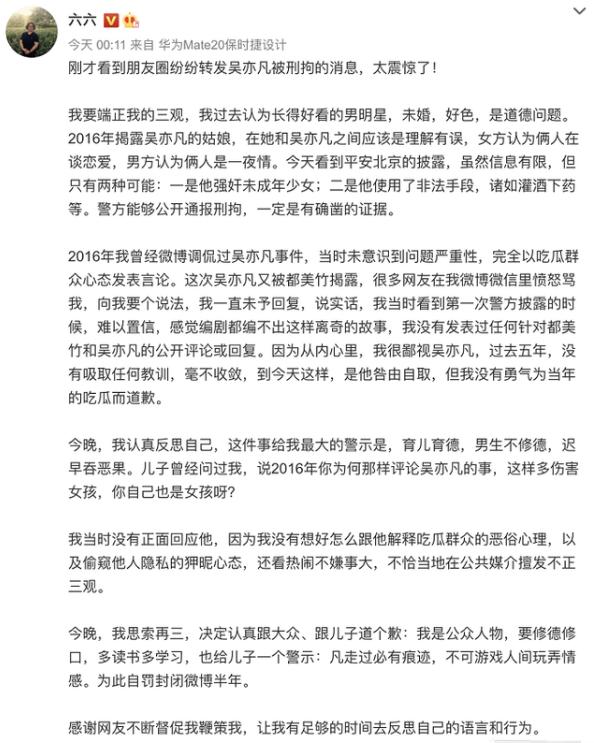 六六

今天 00:11 来自 华为Mate20保时捷设计

刚才看到朋友圈纷纷转发吴亦凡被刑拘的消息，太震惊了！

我要端正我的三观，我过去认为长得好看的男明星，未婚，好色，是道德问题。2016年揭露吴亦凡的姑娘，在她和吴亦凡之间应该是理解有误，女方认为俩人在谈恋爱，男方认为俩人是一夜情。今天看到平安北京的披露，虽然信息有限，但只有两种可能：一是他强奸未成年少女；二是他使用了非法手段，诸如灌酒下药等。警方能够公开通报刑拘，一定是有确凿的证据。

2016年我曾经微博调侃过吴亦凡事件，当时未意识到问题严重性，完全以吃瓜群众心态发表言论。这次吴亦凡又被都美竹揭露，很多网友在我微博微信里愤怒骂我，向我要个说法，我一直未予回复，说实话，我当时看到第一次警方披露的时候，难以置信，感觉编剧都编不出这样离奇的故事，我没有发表过任何针对都美竹和吴亦凡的公开评论或回复。因为从内心里，我很鄙视吴亦凡，过去五年，没有吸取任何教训，毫不收敛，到今天这样，是他咎由自取，但我没有勇气为当年的吃瓜而道歉。

今晚，我认真反思自己，这件事给我最大的警示是，育儿育德，男生不修德，迟早吞恶果。儿子曾经问过我，说2016年你为何那样评论吴亦凡的事，这样多伤害女孩，你自己也是女孩呀？

我当时没有正面回应他，因为我没有想好怎么跟他解释吃瓜群众的恶俗心理，以及偷窥他人隐私的狎昵心态，还看热闹不嫌事大，不恰当地在公共媒介擅发不正三观。

今晚，我思索再三，决定认真跟大众、跟儿子道个歉：我是公众人物，要修德修口，多读书多学习，也给儿子一个警示：凡走过必有痕迹，不可游戏人间玩弄情感。为此自罚封闭微博半年。

感谢网友不断督促我鞭策我，让我有足够的时间去反思自己的语言和行为。